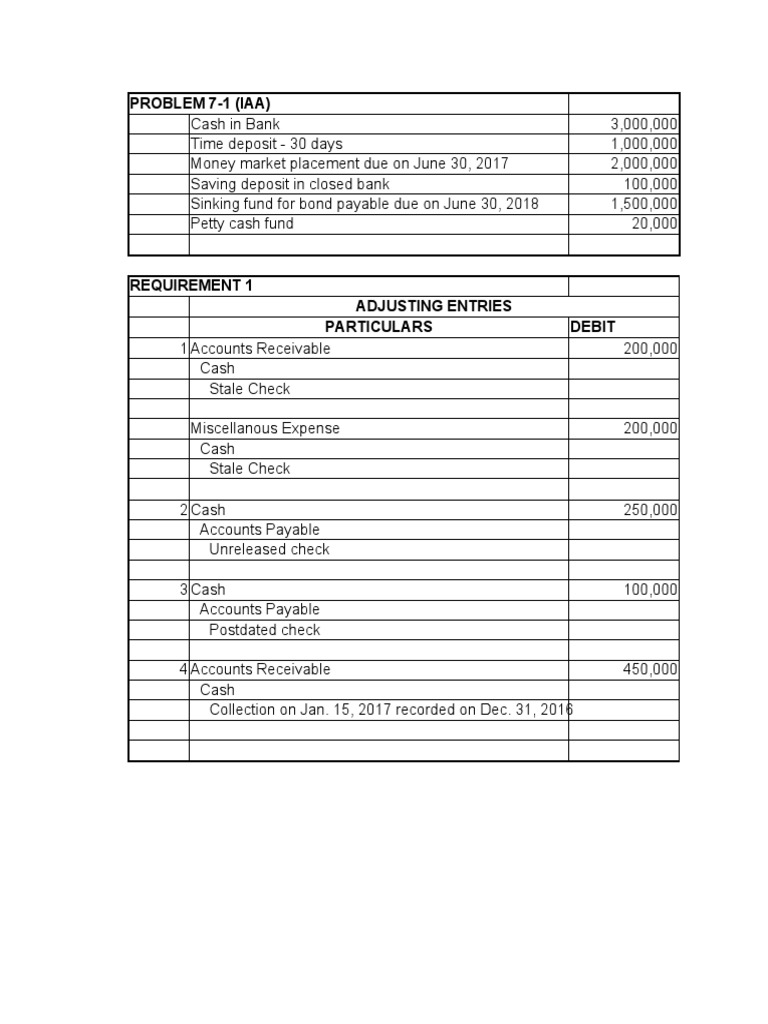 | PROBLEM 7-1 (IAA) | | |
|---|---|---|
| | Cash in Bank | 3,000,000 |
| | Time deposit - 30 days | 1,000,000 |
| | Money market placement due on June 30, 2017 | 2,000,000 |
| | Saving deposit in closed bank | 100,000 |
| | Sinking fund for bond payable due on June 30, 2018 | 1,500,000 |
| | Petty cash fund | 20,000 |
| | | |

| REQUIREMENT 1 | | |
|---|---|---|
| | ADJUSTING ENTRIES | |
| | PARTICULARS | DEBIT |
| 1 | Accounts Receivable | 200,000 |
| | Cash | |
| | Stale Check | |
| | | |
| | Miscellanous Expense | 200,000 |
| | Cash | |
| | Stale Check | |
| | | |
| 2 | Cash | 250,000 |
| | Accounts Payable | |
| | Unreleased check | |
| | | |
| 3 | Cash | 100,000 |
| | Accounts Payable | |
| | Postdated check | |
| | | |
| 4 | Accounts Receivable | 450,000 |
| | Cash | |
| | Collection on Jan. 15, 2017 recorded on Dec. 31, 2016 | |
| | | |
| | | |